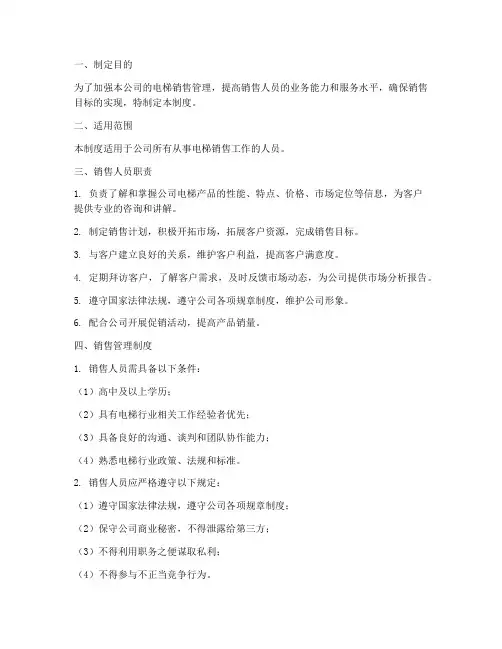 一、制定目的

为了加强本公司的电梯销售管理，提高销售人员的业务能力和服务水平，确保销售目标的实现，特制定本制度。

二、适用范围

本制度适用于公司所有从事电梯销售工作的人员。

三、销售人员职责

1. 负责了解和掌握公司电梯产品的性能、特点、价格、市场定位等信息，为客户提供专业的咨询和讲解。

2. 制定销售计划，积极开拓市场，拓展客户资源，完成销售目标。

3. 与客户建立良好的关系，维护客户利益，提高客户满意度。

4. 定期拜访客户，了解客户需求，及时反馈市场动态，为公司提供市场分析报告。

5. 遵守国家法律法规，遵守公司各项规章制度，维护公司形象。

6. 配合公司开展促销活动，提高产品销量。

四、销售管理制度

1. 销售人员需具备以下条件：

（1）高中及以上学历；

（2）具有电梯行业相关工作经验者优先；

（3）具备良好的沟通、谈判和团队协作能力；

（4）熟悉电梯行业政策、法规和标准。

2. 销售人员应严格遵守以下规定：

（1）遵守国家法律法规，遵守公司各项规章制度；

（2）保守公司商业秘密，不得泄露给第三方；

（3）不得利用职务之便谋取私利；

（4）不得参与不正当竞争行为。